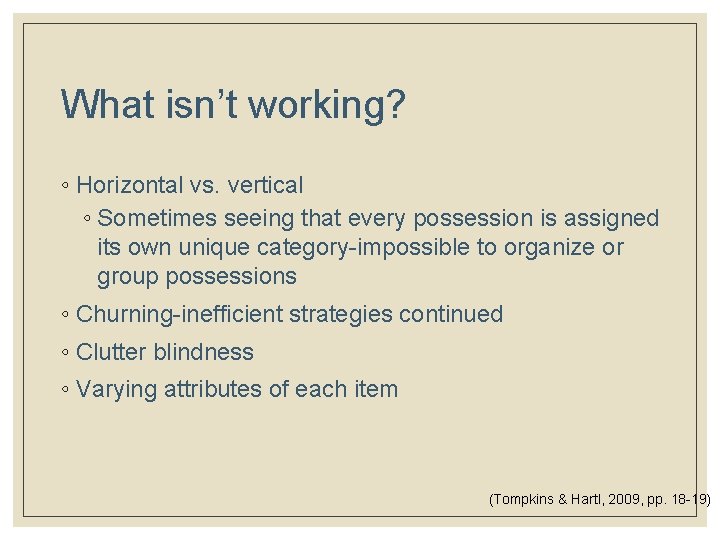 What isn't working?

◦ Horizontal vs. vertical
◦ Sometimes seeing that every possession is assigned its own unique category-impossible to organize or group possessions
◦ Churning-inefficient strategies continued
◦ Clutter blindness
◦ Varying attributes of each item

(Tompkins & Hartl, 2009, pp. 18-19)